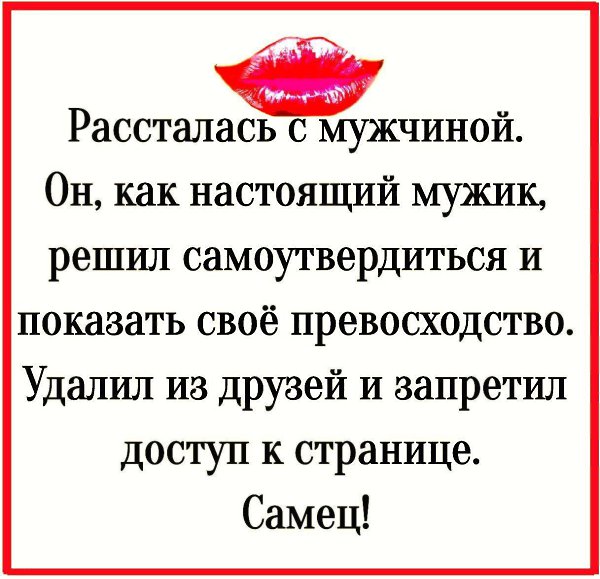 Рассталась с мужчиной. Он, как настоящий мужик, решил самоутвердиться и показать своё превосходство. Удалил из друзей и запретил доступ к странице. Самец!